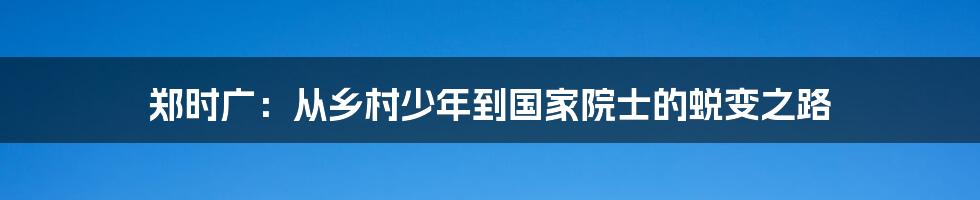 郑时广：从乡村少年到国家院士的蜕变之路